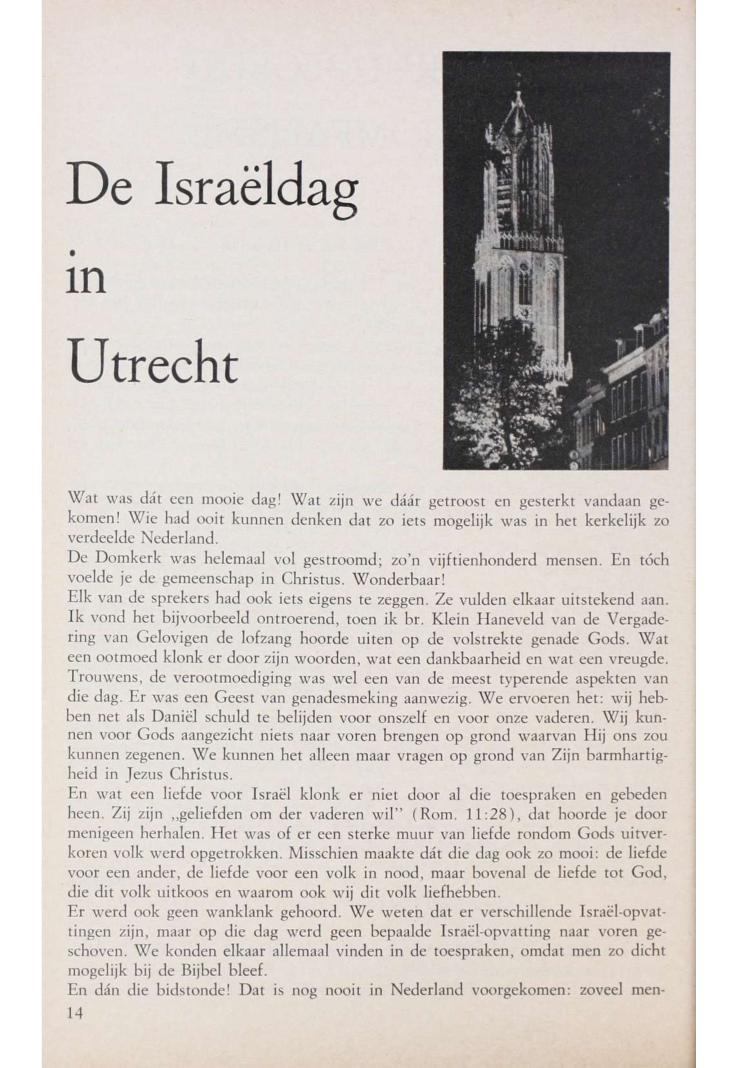 De Israëldag in Utrecht

Wat was dát een mooie dag! Wat zijn we dáár getroost en gesterkt vandaan gekomen! Wie had ooit kunnen denken dat zo iets mogelijk was in het kerkelijk zo verdeelde Nederland.
De Domkerk was helemaal vol gestroomd; zo'n vijftienhonderd mensen. En tóch voelde je de gemeenschap in Christus. Wonderbaar!
Elk van de sprekers had ook iets eigens te zeggen. Ze vulden elkaar uitstekend aan. Ik vond het bijvoorbeeld ontroerend, toen ik br. Klein Haneveld van de Vergadering van Gelovigen de lofzang hoorde uiten op de volstrekte genade Gods. Wat een ootmoed klonk er door zijn woorden, wat een dankbaarheid en wat een vreugde. Trouwens, de verootmoediging was wel een van de meest typerende aspekten van die dag. Er was een Geest van genadesmeking aanwezig. We ervoeren het: wij hebben net als Daniël schuld te belijden voor onszelf en voor onze vaderen. Wij kunnen voor Gods aangezicht niets naar voren brengen op grond waarvan Hij ons zou kunnen zegenen. We kunnen het alleen maar vragen op grond van Zijn barmhartigheid in Jezus Christus.
En wat een liefde voor Israël klonk er niet door al die toespraken en gebeden heen. Zij zijn „geliefden om der vaderen wil" (Rom. 11:28), dat hoorde je door menigeen herhalen. Het was of er een sterke muur van liefde rondom Gods uitverkoren volk werd opgetrokken. Misschien maakte dát die dag ook zo mooi: de liefde voor een ander, de liefde voor een volk in nood, maar bovenal de liefde tot God, die dit volk uitkoos en waarom ook wij dit volk liefhebben.
Er werd ook geen wanklank gehoord. We weten dat er verschillende Israël-opvattingen zijn, maar op die dag werd geen bepaalde Israël-opvatting naar voren geschoven. We konden elkaar allemaal vinden in de toespraken, omdat men zo dicht mogelijk bij de Bijbel bleef.
En dán die bidstonde! Dat is nog nooit in Nederland voorgekomen: zoveel men-
14